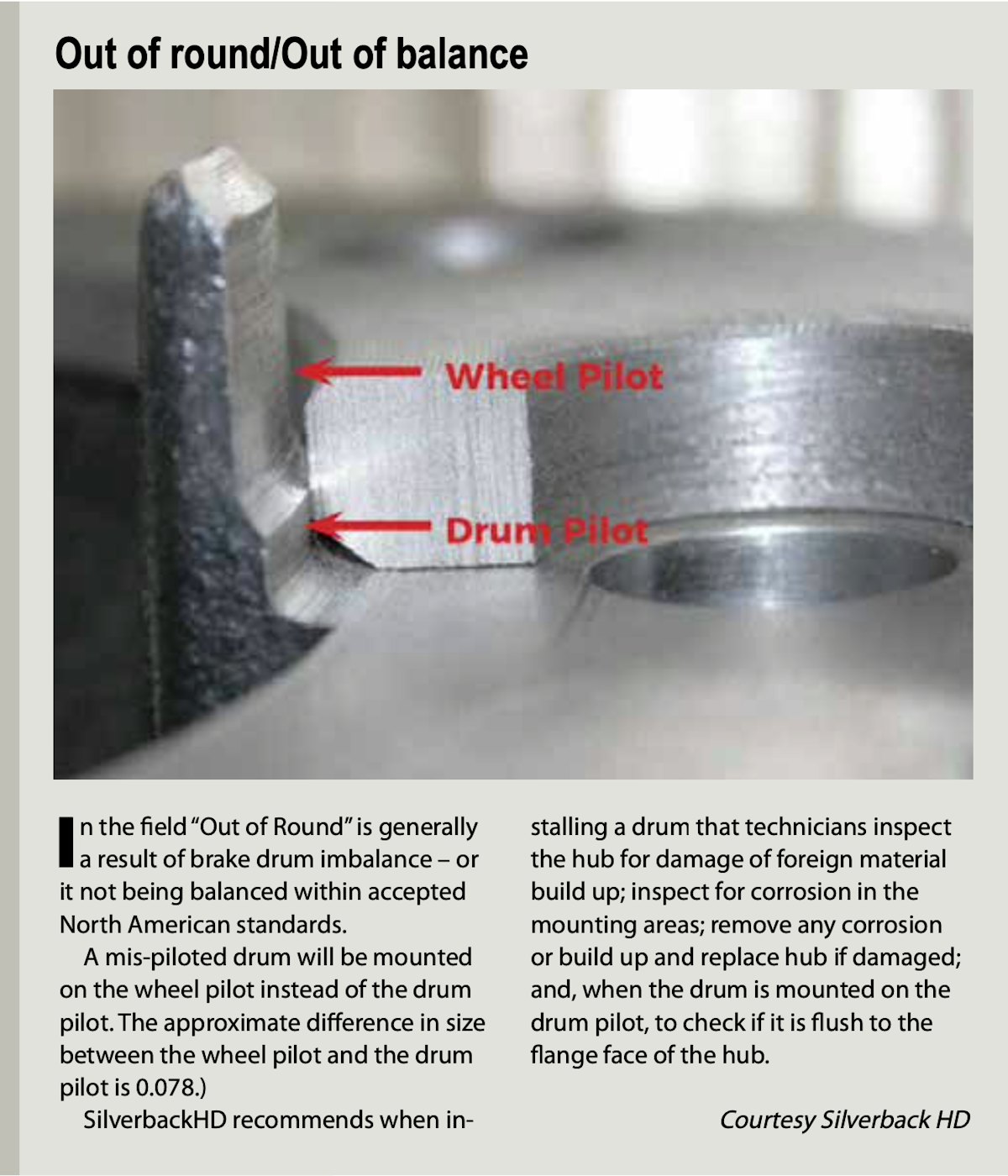 Out of round/Out of balance

Wheel Pilot

Drum Pilot

In the field "Out of Round" is generally a result of brake drum imbalance – or it not being balanced within accepted North American standards.

A mis-piloted drum will be mounted on the wheel pilot instead of the drum pilot. The approximate difference in size between the wheel pilot and the drum pilot is 0.078.)

SilverbackHD recommends when installing a drum that technicians inspect the hub for damage of foreign material build up; inspect for corrosion in the mounting areas; remove any corrosion or build up and replace hub if damaged; and, when the drum is mounted on the drum pilot, to check if it is flush to the flange face of the hub.

Courtesy Silverback HD